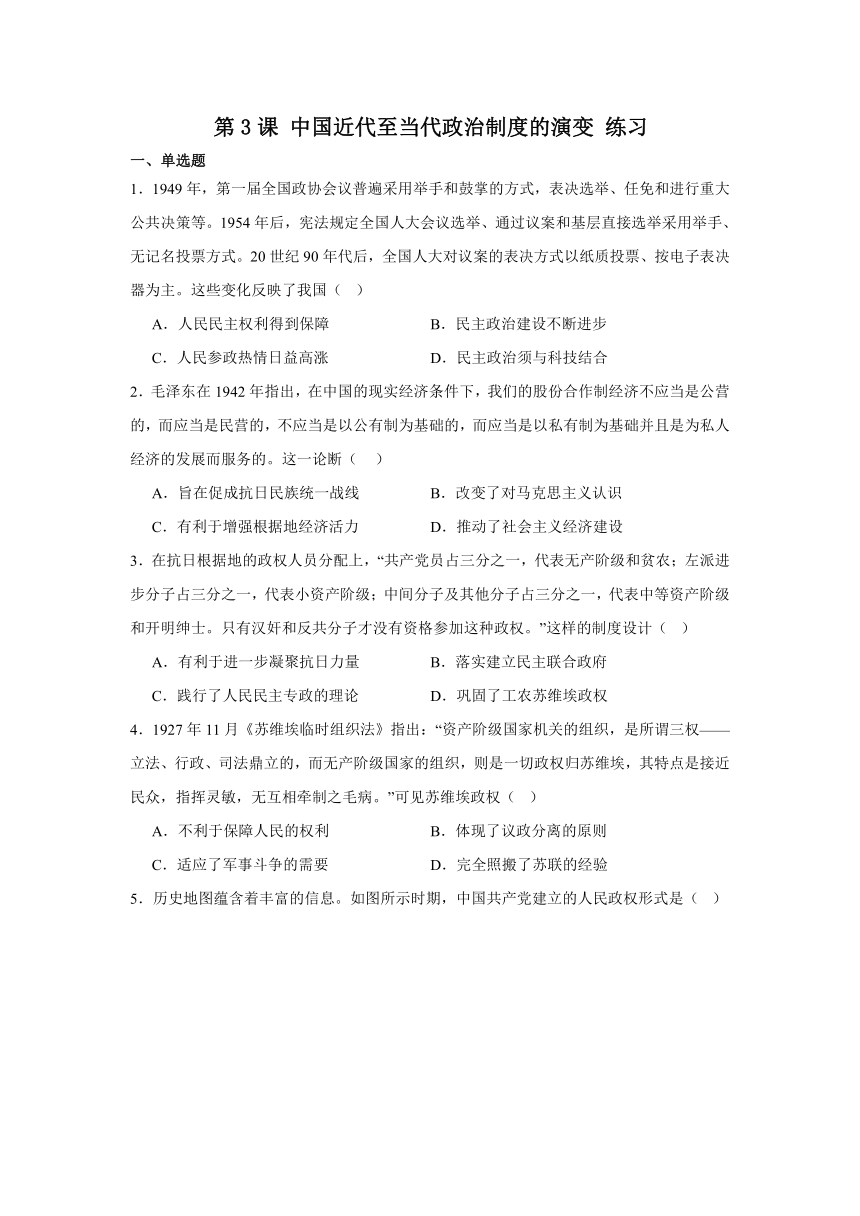 第 3 课 中国近代至当代政治制度的演变 练习

一、单选题

1．1949 年，第一届全国政协会议普遍采用举手和鼓掌的方式，表决选举、任免和进行重大公共决策等。1954 年后，宪法规定全国人大会议选举、通过议案和基层直接选举采用举手、无记名投票方式。20 世纪 90 年代后，全国人大对议案的表决方式以纸质投票、按电子表决器为主。这些变化反映了我国（　）

A．人民民主权利得到保障　　B．民主政治建设不断进步

C．人民参政热情日益高涨　　D．民主政治须与科技结合

2．毛泽东在 1942 年指出，在中国的现实经济条件下，我们的股份合作制经济不应当是公营的，而应当是民营的，不应当是以公有制为基础的，而应当是以私有制为基础并且是为私人经济的发展而服务的。这一论断（　）

A．旨在促成抗日民族统一战线　　B．改变了对马克思主义认识

C．有利于增强根据地经济活力　　D．推动了社会主义经济建设

3．在抗日根据地的政权人员分配上，“共产党员占三分之一，代表无产阶级和贫农；左派进步分子占三分之一，代表小资产阶级；中间分子及其他分子占三分之一，代表中等资产阶级和开明绅士。只有汉奸和反共分子才没有资格参加这种政权。”这样的制度设计（　）

A．有利于进一步凝聚抗日力量　　B．落实建立民主联合政府

C．践行了人民民主专政的理论　　D．巩固了工农苏维埃政权

4．1927 年 11 月《苏维埃临时组织法》指出：“资产阶级国家机关的组织，是所谓三权——立法、行政、司法鼎立的，而无产阶级国家的组织，则是一切政权归苏维埃，其特点是接近民众，指挥灵敏，无互相牵制之毛病。”可见苏维埃政权（　）

A．不利于保障人民的权利　　B．体现了议政分离的原则

C．适应了军事斗争的需要　　D．完全照搬了苏联的经验

5．历史地图蕴含着丰富的信息。如图所示时期，中国共产党建立的人民政权形式是（　）